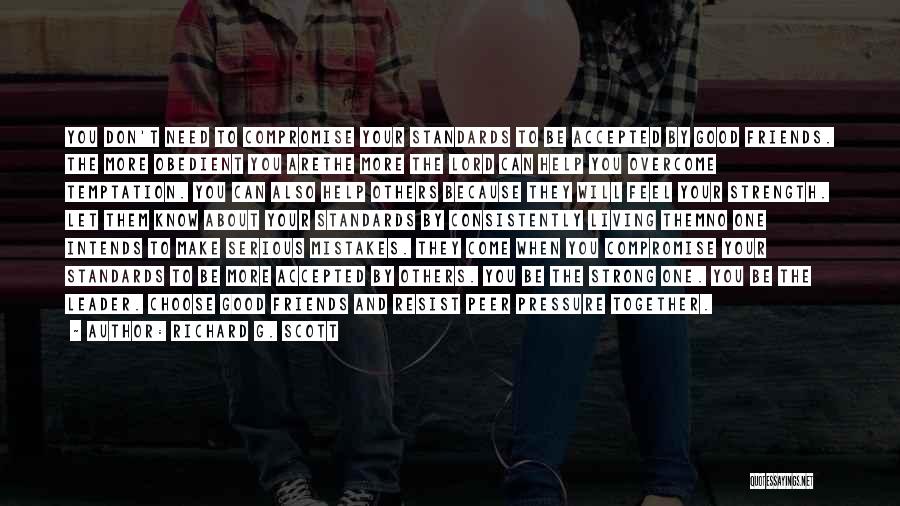 YOU DON'T NEED TO COMPROMISE YOUR STANDARDS TO BE ACCEPTED BY GOOD FRIENDS. THE MORE OBEDIENT YOU ARETHE MORE THE LORD CAN HELP YOU OVERCOME TEMPTATION. YOU CAN ALSO HELP OTHERS BECAUSE THEY WILL FEEL YOUR STRENGTH. LET THEM KNOW ABOUT YOUR STANDARDS BY CONSISTENTLY LIVING THEMNO ONE INTENDS TO MAKE SERIOUS MISTAKES. THEY COME WHEN YOU COMPROMISE YOUR STANDARDS TO BE MORE ACCEPTED BY OTHERS. YOU BE THE STRONG ONE. YOU BE THE LEADER. CHOOSE GOOD FRIENDS AND RESIST PEER PRESSURE TOGETHER.

- AUTHOR: RICHARD G. SCOTT

QUOTESSAYINGS.NET